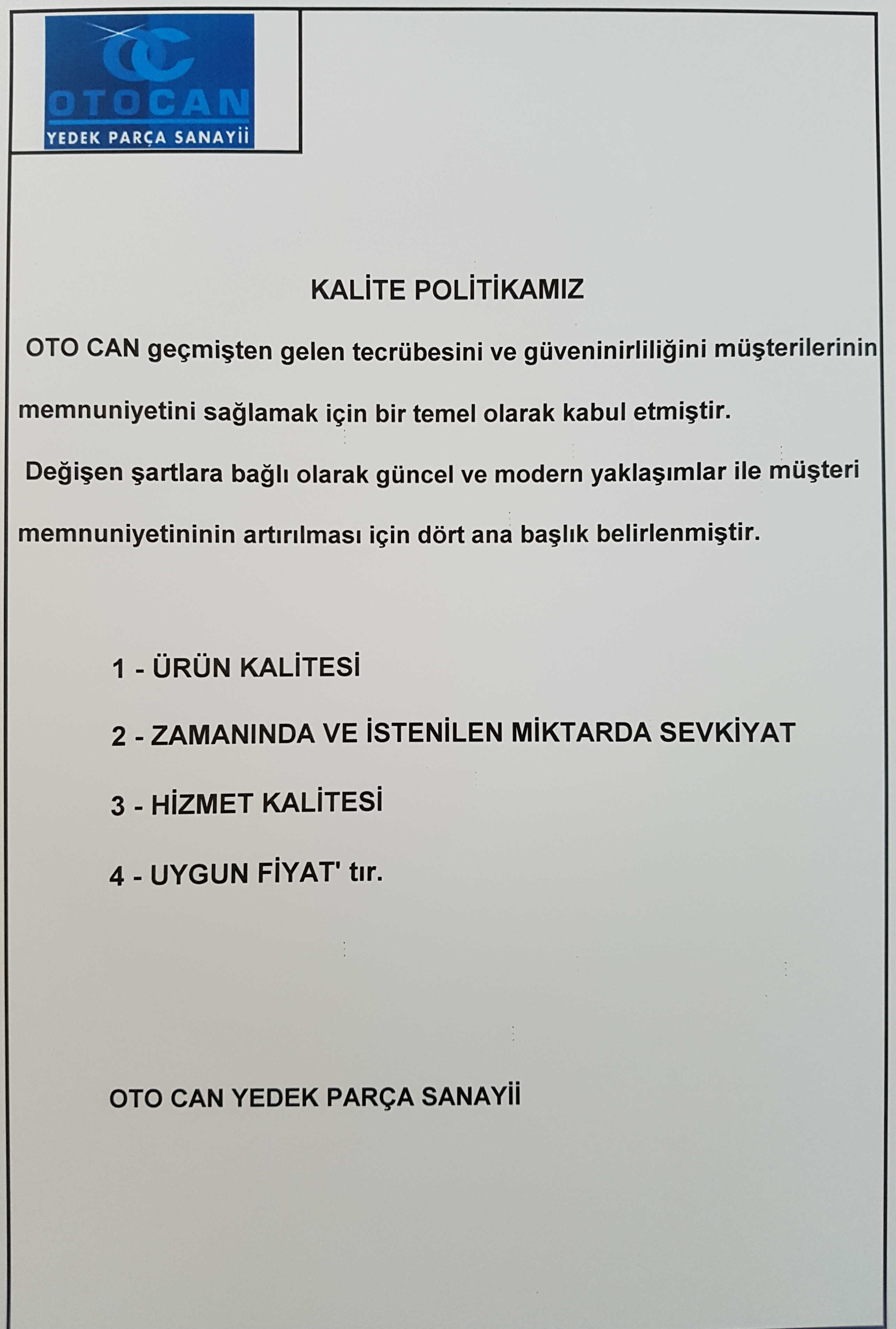 OTOCAN
YEDEK PARÇA SANAYİİ

KALİTE POLİTİKAMIZ

OTO CAN geçmişten gelen tecrübesini ve güveninirliliğini müşterilerinin memnuniyetini sağlamak için bir temel olarak kabul etmiştir.

Değişen şartlara bağlı olarak güncel ve modern yaklaşımlar ile müşteri memnuniyetininin artırılması için dört ana başlık belirlenmiştir.

1 - ÜRÜN KALİTESİ

2 - ZAMANINDA VE İSTENİLEN MİKTARDA SEVKİYAT

3 - HİZMET KALİTESİ

4 - UYGUN FİYAT' tır.

OTO CAN YEDEK PARÇA SANAYİİ